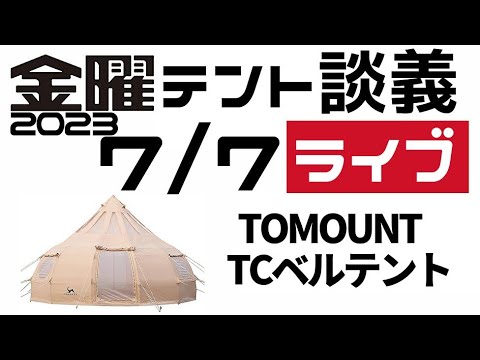 金曜テント談義
2023
7/7 ライブ
TOMOUNT
TCベルテント